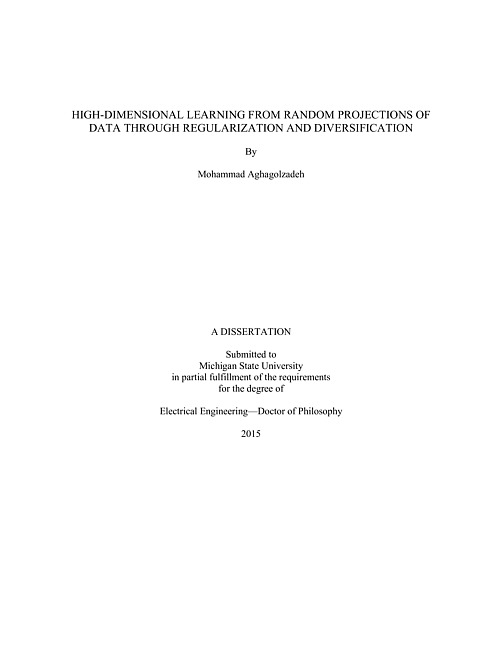 HIGH-DIMENSIONAL LEARNING FROM RANDOM PROJECTIONS OF DATA THROUGH REGULARIZATION AND DIVERSIFICATION

By

Mohammad Aghagolzadeh

A DISSERTATION

Submitted to
Michigan State University
in partial fulfillment of the requirements
for the degree of

Electrical Engineering—Doctor of Philosophy

2015